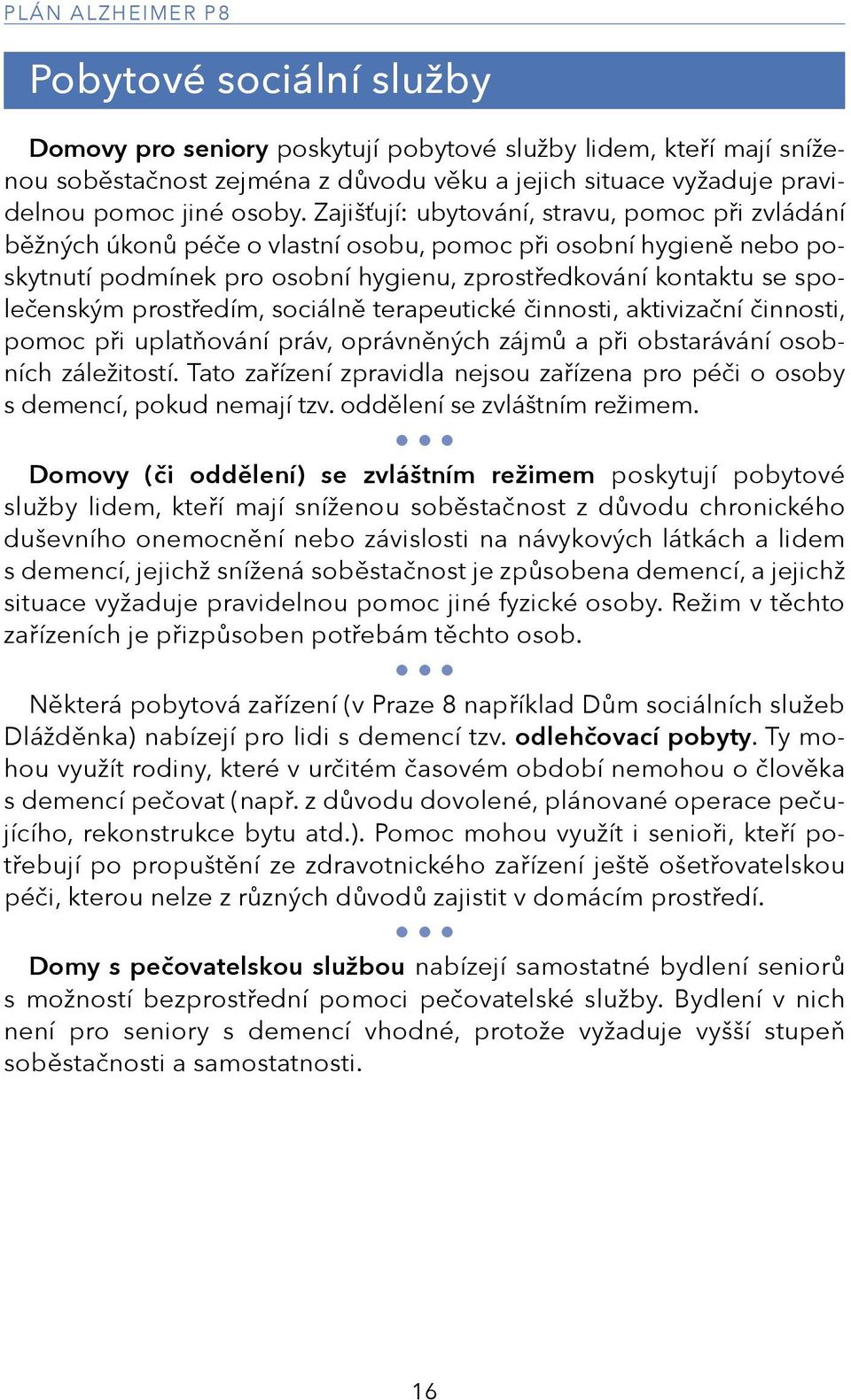 PLÁN ALZHEIMER P8

Pobytové sociální služby

Domovy pro seniory poskytují pobytové služby lidem, kteří mají sníženou soběstačnost zejména z důvodu věku a jejich situace vyžaduje pravidelnou pomoc jiné osoby. Zajišťují: ubytování, stravu, pomoc při zvládání běžných úkonů péče o vlastní osobu, pomoc při osobní hygieně nebo poskytnutí podmínek pro osobní hygienu, zprostředkování kontaktu se společenským prostředím, sociálně terapeutické činnosti, aktivizační činnosti, pomoc při uplatňování práv, oprávněných zájmů a při obstarávání osobních záležitostí. Tato zařízení zpravidla nejsou zařízena pro péči o osoby s demencí, pokud nemají tzv. oddělení se zvláštním režimem.

Domovy (či oddělení) se zvláštním režimem poskytují pobytové služby lidem, kteří mají sníženou soběstačnost z důvodu chronického duševního onemocnění nebo závislosti na návykových látkách a lidem s demencí, jejichž snížená soběstačnost je způsobena demencí, a jejichž situace vyžaduje pravidelnou pomoc jiné fyzické osoby. Režim v těchto zařízeních je přizpůsoben potřebám těchto osob.

Některá pobytová zařízení (v Praze 8 například Dům sociálních služeb Dlážděnka) nabízejí pro lidi s demencí tzv. odlehčovací pobyty. Ty mohou využít rodiny, které v určitém časovém období nemohou o člověka s demencí pečovat (např. z důvodu dovolené, plánované operace pečujícího, rekonstrukce bytu atd.). Pomoc mohou využít i senioři, kteří potřebují po propuštění ze zdravotnického zařízení ještě ošetřovatelskou péči, kterou nelze z různých důvodů zajistit v domácím prostředí.

Domy s pečovatelskou službou nabízejí samostatné bydlení seniorů s možností bezprostřední pomoci pečovatelské služby. Bydlení v nich není pro seniory s demencí vhodné, protože vyžaduje vyšší stupeň soběstačnosti a samostatnosti.

16